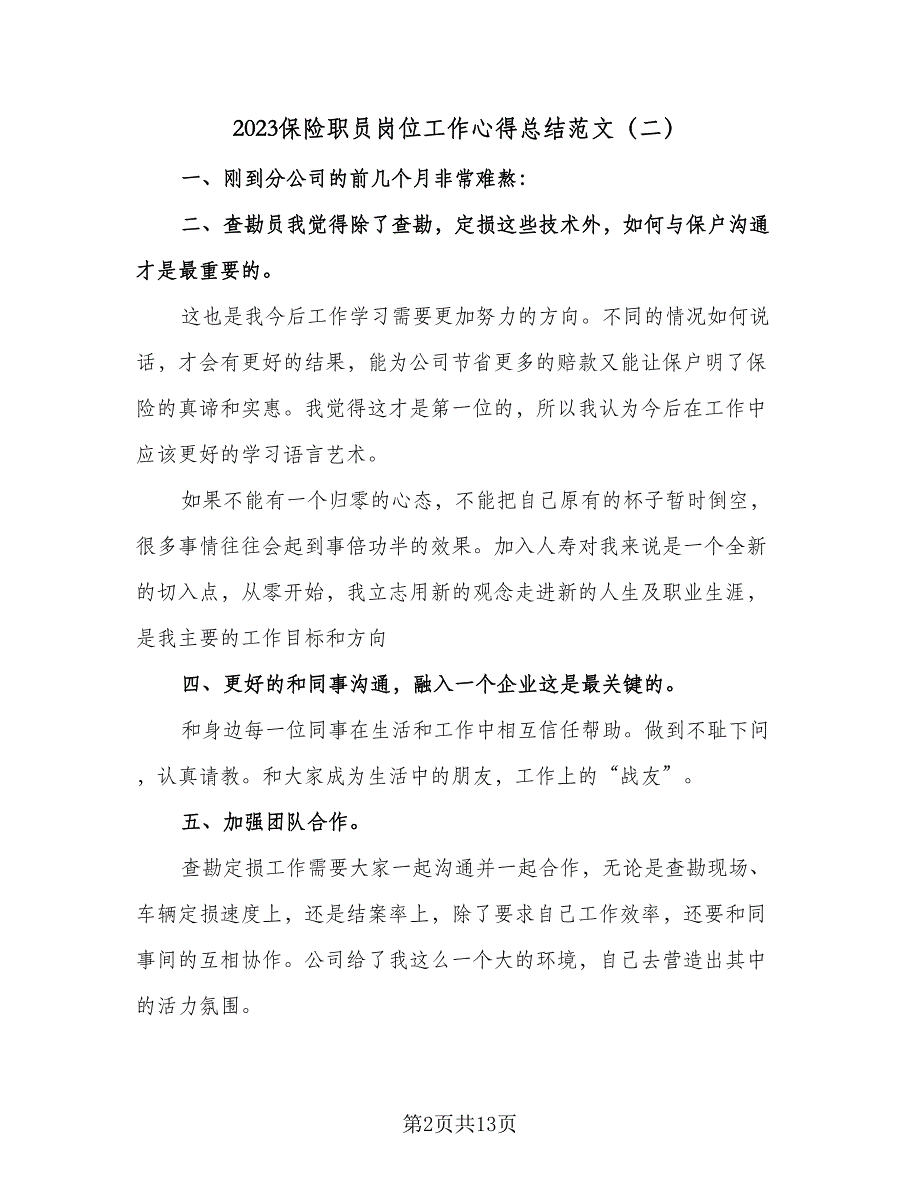 2023保险职员岗位工作心得总结范文（二）

一、刚到分公司的前几个月非常难熬：

二、查勘员我觉得除了查勘，定损这些技术外，如何与保户沟通才是最重要的。

这也是我今后工作学习需要更加努力的方向。不同的情况如何说话，才会有更好的结果，能为公司节省更多的赔款又能让保户明了保险的真谛和实惠。我觉得这才是第一位的，所以我认为今后在工作中应该更好的学习语言艺术。

如果不能有一个归零的心态，不能把自己原有的杯子暂时倒空，很多事情往往会起到事倍功半的效果。加入人寿对我来说是一个全新的切入点，从零开始，我立志用新的观念走进新的人生及职业生涯，是我主要的工作目标和方向

四、更好的和同事沟通，融入一个企业这是最关键的。

和身边每一位同事在生活和工作中相互信任帮助。做到不耻下问，认真请教。和大家成为生活中的朋友，工作上的“战友”。

五、加强团队合作。

查勘定损工作需要大家一起沟通并一起合作，无论是查勘现场、车辆定损速度上，还是结案率上，除了要求自己工作效率，还要和同事间的互相协作。公司给了我这么一个大的环境，自己去营造出其中的活力氛围。

第2页共13页